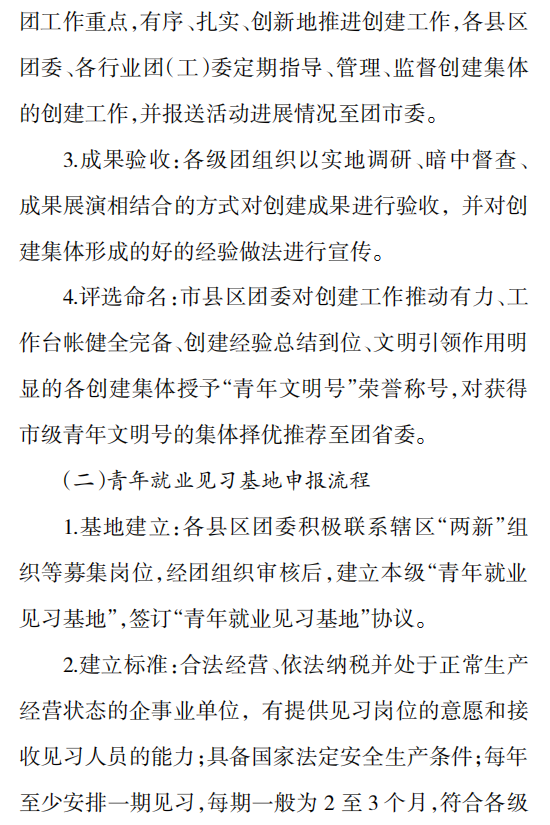 团工作重点，有序、扎实、创新地推进创建工作，各县区团委、各行业团（工）委定期指导、管理、监督创建集体的创建工作，并报送活动进展情况至团市委。

3.成果验收：各级团组织以实地调研、暗中督查、成果展演相结合的方式对创建成果进行验收，并对创建集体形成的好的经验做法进行宣传。

4.评选命名：市县区团委对创建工作推动有力、工作台帐健全完备、创建经验总结到位、文明引领作用明显的各创建集体授予“青年文明号”荣誉称号，对获得市级青年文明号的集体择优推荐至团省委。

（二）青年就业见习基地申报流程

1.基地建立：各县区团委积极联系辖区“两新”组织等募集岗位，经团组织审核后，建立本级“青年就业见习基地”，签订“青年就业见习基地”协议。

2.建立标准：合法经营、依法纳税并处于正常生产经营状态的企事业单位，有提供见习岗位的意愿和接收见习人员的能力；具备国家法定安全生产条件；每年至少安排一期见习，每期一般为 2 至 3 个月，符合各级